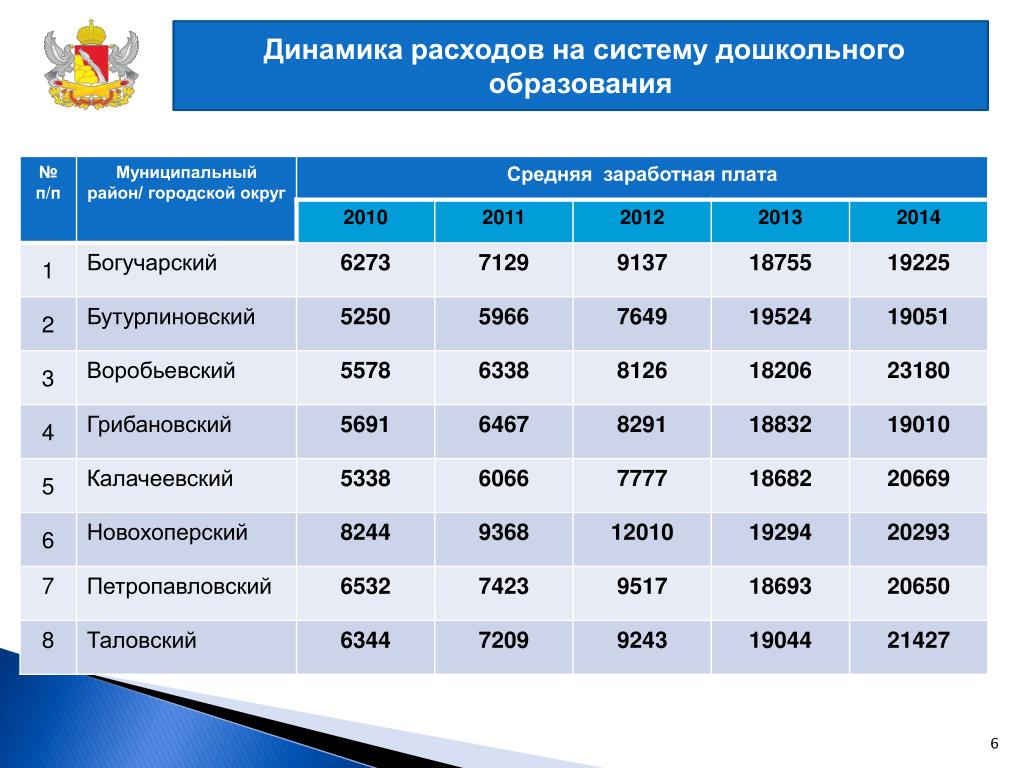 Динамика расходов на систему дошкольного образования

| № п/п | Муниципальный район/ городской округ | Средняя заработная плата | | | | |
|---|---|---|---|---|---|---|
| | | 2010 | 2011 | 2012 | 2013 | 2014 |
| 1 | Богучарский | 6273 | 7129 | 9137 | 18755 | 19225 |
| 2 | Бутурлиновский | 5250 | 5966 | 7649 | 19524 | 19051 |
| 3 | Воробьевский | 5578 | 6338 | 8126 | 18206 | 23180 |
| 4 | Грибановский | 5691 | 6467 | 8291 | 18832 | 19010 |
| 5 | Калачеевский | 5338 | 6066 | 7777 | 18682 | 20669 |
| 6 | Новохоперский | 8244 | 9368 | 12010 | 19294 | 20293 |
| 7 | Петропавловский | 6532 | 7423 | 9517 | 18693 | 20650 |
| 8 | Таловский | 6344 | 7209 | 9243 | 19044 | 21427 |

6